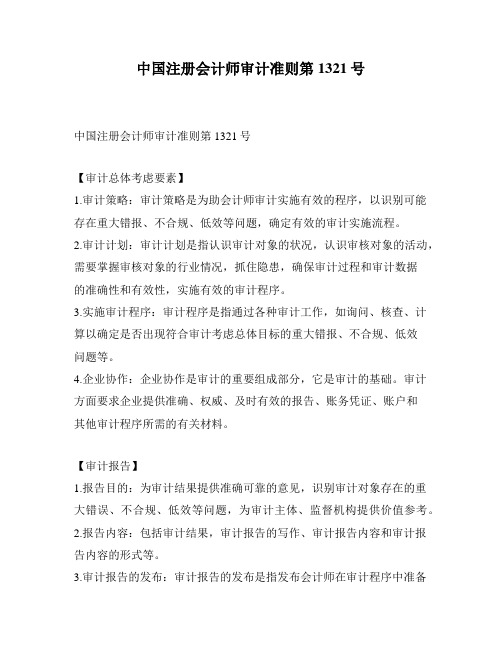 中国注册会计师审计准则第 1321 号

中国注册会计师审计准则第 1321 号

【审计总体考虑要素】

1.审计策略：审计策略是为助会计师审计实施有效的程序，以识别可能存在重大错报、不合规、低效等问题，确定有效的审计实施流程。

2.审计计划：审计计划是指认识审计对象的状况，认识审核对象的活动，需要掌握审核对象的行业情况，抓住隐患，确保审计过程和审计数据的准确性和有效性，实施有效的审计程序。

3.实施审计程序：审计程序是指通过各种审计工作，如询问、核查、计算以确定是否出现符合审计考虑总体目标的重大错报、不合规、低效问题等。

4.企业协作：企业协作是审计的重要组成部分，它是审计的基础。审计方面要求企业提供准确、权威、及时有效的报告、账务凭证、账户和其他审计程序所需的有关材料。

【审计报告】

1.报告目的：为审计结果提供准确可靠的意见，识别审计对象存在的重大错误、不合规、低效等问题，为审计主体、监督机构提供价值参考。

2.报告内容：包括审计结果，审计报告的写作、审计报告内容和审计报告内容的形式等。

3.审计报告的发布：审计报告的发布是指发布会计师在审计程序中准备